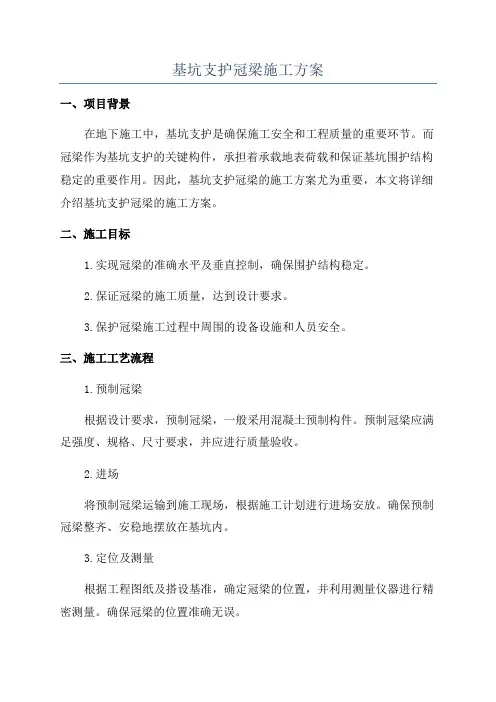 基坑支护冠梁施工方案

一、项目背景

在地下施工中，基坑支护是确保施工安全和工程质量的重要环节。而冠梁作为基坑支护的关键构件，承担着承载地表荷载和保证基坑围护结构稳定的重要作用。因此，基坑支护冠梁的施工方案尤为重要，本文将详细介绍基坑支护冠梁的施工方案。

二、施工目标

1.实现冠梁的准确水平及垂直控制，确保围护结构稳定。

2.保证冠梁的施工质量，达到设计要求。

3.保护冠梁施工过程中周围的设备设施和人员安全。

三、施工工艺流程

1.预制冠梁

根据设计要求，预制冠梁，一般采用混凝土预制构件。预制冠梁应满足强度、规格、尺寸要求，并应进行质量验收。

2.进场

将预制冠梁运输到施工现场，根据施工计划进行进场安放。确保预制冠梁整齐、安稳地摆放在基坑内。

3.定位及测量

根据工程图纸及搭设基准，确定冠梁的位置，并利用测量仪器进行精密测量。确保冠梁的位置准确无误。